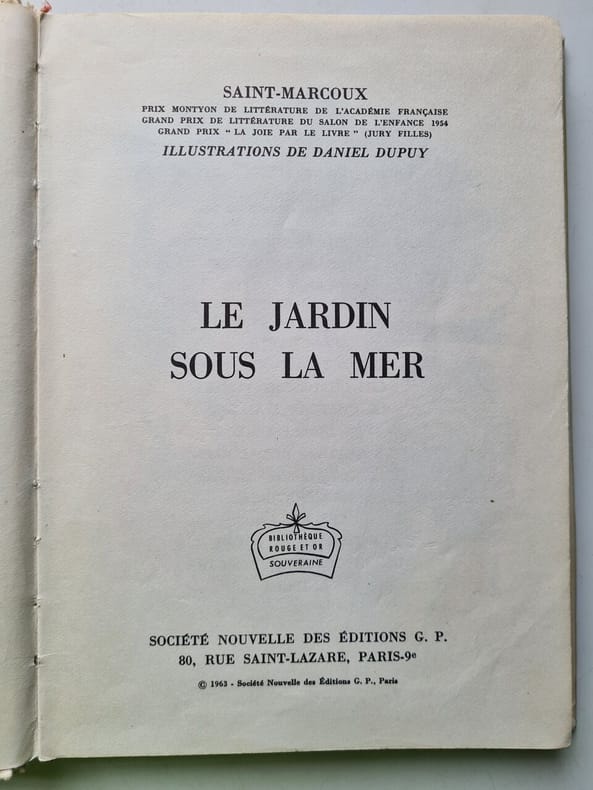 SAINT-MARCOUX
PRIX MONTYON DE LITTÉRATURE DE L'ACADÉMIE FRANÇAISE
GRAND PRIX DE LITTÉRATURE DU SALON DE L'ENFANCE 1954
GRAND PRIX " LA JOIE PAR LE LIVRE " (JURY FILLES)
ILLUSTRATIONS DE DANIEL DUPUY

LE JARDIN
SOUS LA MER

BIBLIOTHÈQUE
ROUGE ET OR
SOUVERAINE

SOCIÉTÉ NOUVELLE DES ÉDITIONS G. P.
80, RUE SAINT-LAZARE, PARIS-9e

© 1963 - Société Nouvelle des Éditions G. P., Paris